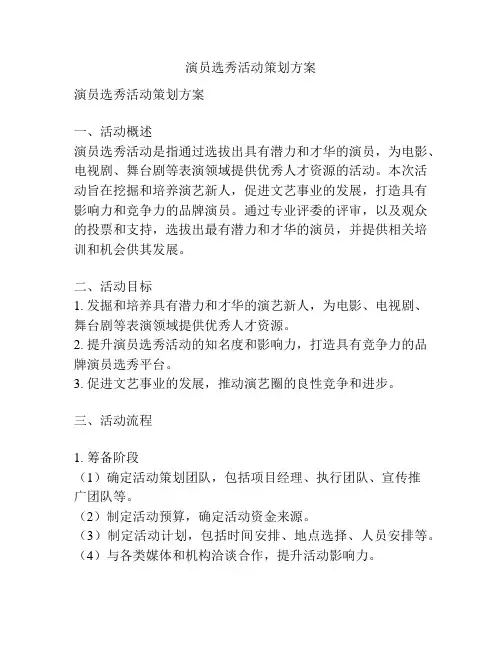 演员选秀活动策划方案

演员选秀活动策划方案

一、活动概述
演员选秀活动是指通过选拔出具有潜力和才华的演员，为电影、电视剧、舞台剧等表演领域提供优秀人才资源的活动。本次活动旨在挖掘和培养演艺新人，促进文艺事业的发展，打造具有影响力和竞争力的品牌演员。通过专业评委的评审，以及观众的投票和支持，选拔出最有潜力和才华的演员，并提供相关培训和机会供其发展。

二、活动目标
1. 发掘和培养具有潜力和才华的演艺新人，为电影、电视剧、舞台剧等表演领域提供优秀人才资源。
2. 提升演员选秀活动的知名度和影响力，打造具有竞争力的品牌演员选秀平台。
3. 促进文艺事业的发展，推动演艺圈的良性竞争和进步。

三、活动流程

1. 筹备阶段
（1）确定活动策划团队，包括项目经理、执行团队、宣传推广团队等。
（2）制定活动预算，确定活动资金来源。
（3）制定活动计划，包括时间安排、地点选择、人员安排等。
（4）与各类媒体和机构洽谈合作，提升活动影响力。